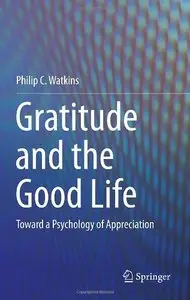 Philip C. Watkins

Gratitude and the Good Life

Toward a Psychology of Appreciation

Springer